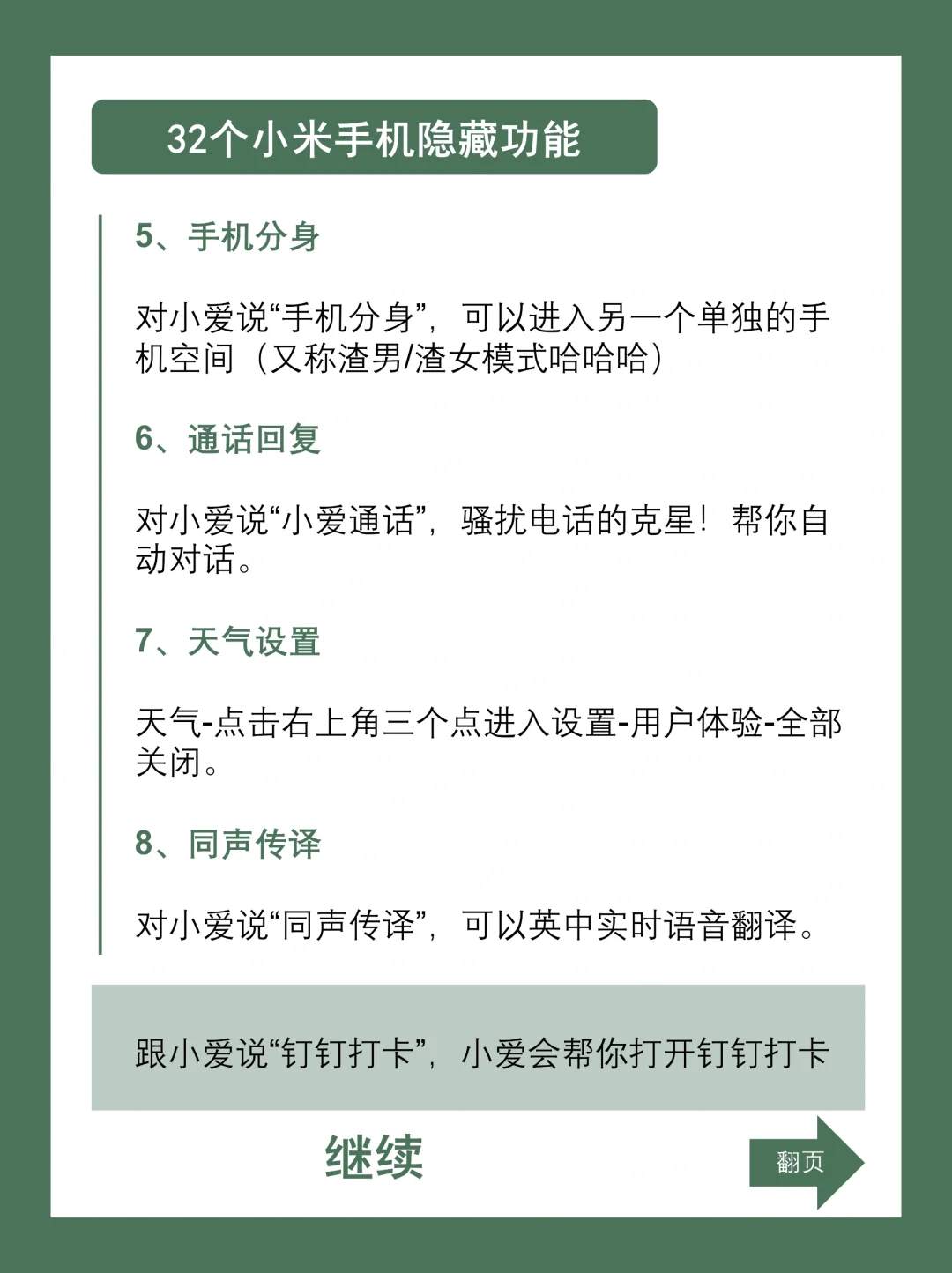 32个小米手机隐藏功能

5、手机分身

对小爱说“手机分身”，可以进入另一个单独的手机空间（又称渣男/渣女模式哈哈哈）

6、通话回复

对小爱说“小爱通话”，骚扰电话的克星！帮你自动对话。

7、天气设置

天气-点击右上角三个点进入设置-用户体验-全部关闭。

8、同声传译

对小爱说“同声传译”，可以英中实时语音翻译。

跟小爱说“钉钉打卡”，小爱会帮你打开钉钉打卡

继续

翻页